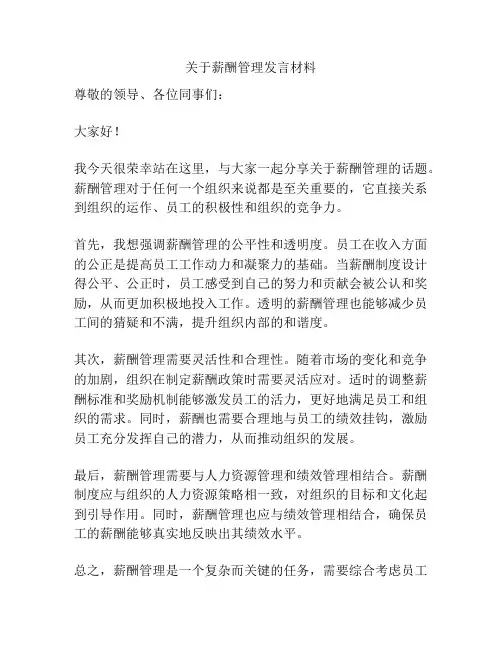 关于薪酬管理发言材料

尊敬的领导、各位同事们：

大家好！

我今天很荣幸站在这里，与大家一起分享关于薪酬管理的话题。薪酬管理对于任何一个组织来说都是至关重要的，它直接关系到组织的运作、员工的积极性和组织的竞争力。

首先，我想强调薪酬管理的公平性和透明度。员工在收入方面的公正是提高员工工作动力和凝聚力的基础。当薪酬制度设计得公平、公正时，员工感受到自己的努力和贡献会被公认和奖励，从而更加积极地投入工作。透明的薪酬管理也能够减少员工间的猜疑和不满，提升组织内部的和谐度。

其次，薪酬管理需要灵活性和合理性。随着市场的变化和竞争的加剧，组织在制定薪酬政策时需要灵活应对。适时的调整薪酬标准和奖励机制能够激发员工的活力，更好地满足员工和组织的需求。同时，薪酬也需要合理地与员工的绩效挂钩，激励员工充分发挥自己的潜力，从而推动组织的发展。

最后，薪酬管理需要与人力资源管理和绩效管理相结合。薪酬制度应与组织的人力资源策略相一致，对组织的目标和文化起到引导作用。同时，薪酬管理也应与绩效管理相结合，确保员工的薪酬能够真实地反映出其绩效水平。

总之，薪酬管理是一个复杂而关键的任务，需要综合考虑员工